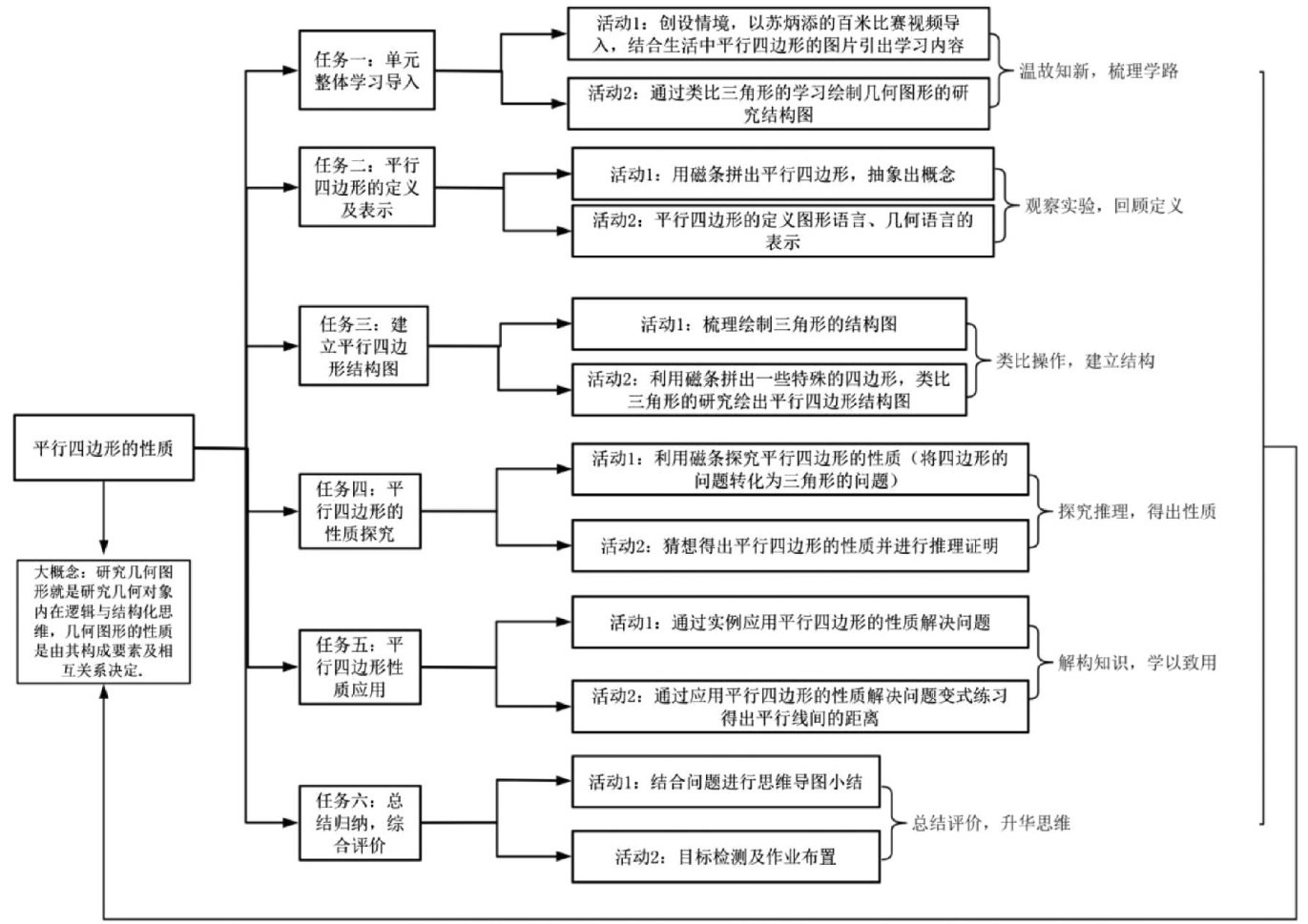 平行四边形的性质

大概念：研究几何图形就是研究几何对象内在逻辑与结构化思维，几何图形的性质是由其构成要素及相互关系决定.

任务一：单元整体学习导入

活动1：创设情境，以苏炳添的百米比赛视频导入，结合生活中平行四边形的图片引出学习内容

活动2：通过类比三角形的学习绘制几何图形的研究结构图

温故知新，梳理学路

任务二：平行四边形的定义及表示

活动1：用磁条拼出平行四边形，抽象出概念

活动2：平行四边形的定义图形语言、几何语言的表示

观察实验，回顾定义

任务三：建立平行四边形结构图

活动1：梳理绘制三角形的结构图

活动2：利用磁条拼出一些特殊的四边形，类比三角形的研究绘出平行四边形结构图

类比操作，建立结构

任务四：平行四边形的性质探究

活动1：利用磁条探究平行四边形的性质（将四边形的问题转化为三角形的问题）

活动2：猜想得出平行四边形的性质并进行推理证明

探究推理，得出性质

任务五：平行四边形性质应用

活动1：通过实例应用平行四边形的性质解决问题

活动2：通过应用平行四边形的性质解决问题变式练习得出平行线间的距离

解构知识，学以致用

任务六：总结归纳，综合评价

活动1：结合问题进行思维导图小结

活动2：目标检测及作业布置

总结评价，升华思维